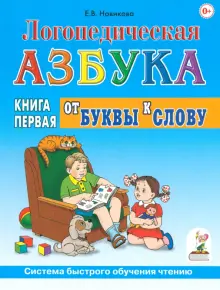 Е.В. Новикова

0+

Логопедическая

АЗБУКА

КНИГА ПЕРВАЯ

ОТ БУКВЫ К СЛОВУ

Система быстрого обучения чтению